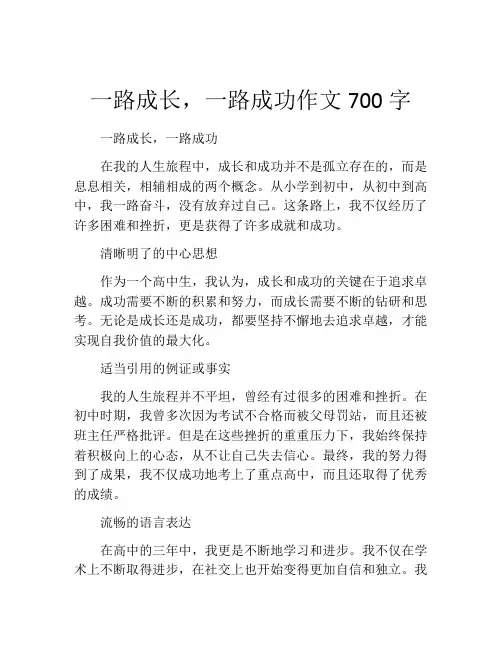 一路成长，一路成功作文 700 字

一路成长，一路成功

在我的人生旅程中，成长和成功并不是孤立存在的，而是息息相关，相辅相成的两个概念。从小学到初中，从初中到高中，我一路奋斗，没有放弃过自己。这条路上，我不仅经历了许多困难和挫折，更是获得了许多成就和成功。

清晰明了的中心思想

作为一个高中生，我认为，成长和成功的关键在于追求卓越。成功需要不断的积累和努力，而成长需要不断的钻研和思考。无论是成长还是成功，都要坚持不懈地去追求卓越，才能实现自我价值的最大化。

适当引用的例证或事实

我的人生旅程并不平坦，曾经有过很多的困难和挫折。在初中时期，我曾多次因为考试不合格而被父母罚站，而且还被班主任严格批评。但是在这些挫折的重重压力下，我始终保持着积极向上的心态，从不让自己失去信心。最终，我的努力得到了成果，我不仅成功地考上了重点高中，而且还取得了优秀的成绩。

流畅的语言表达

在高中的三年中，我更是不断地学习和进步。我不仅在学术上不断取得进步，在社交上也开始变得更加自信和独立。我